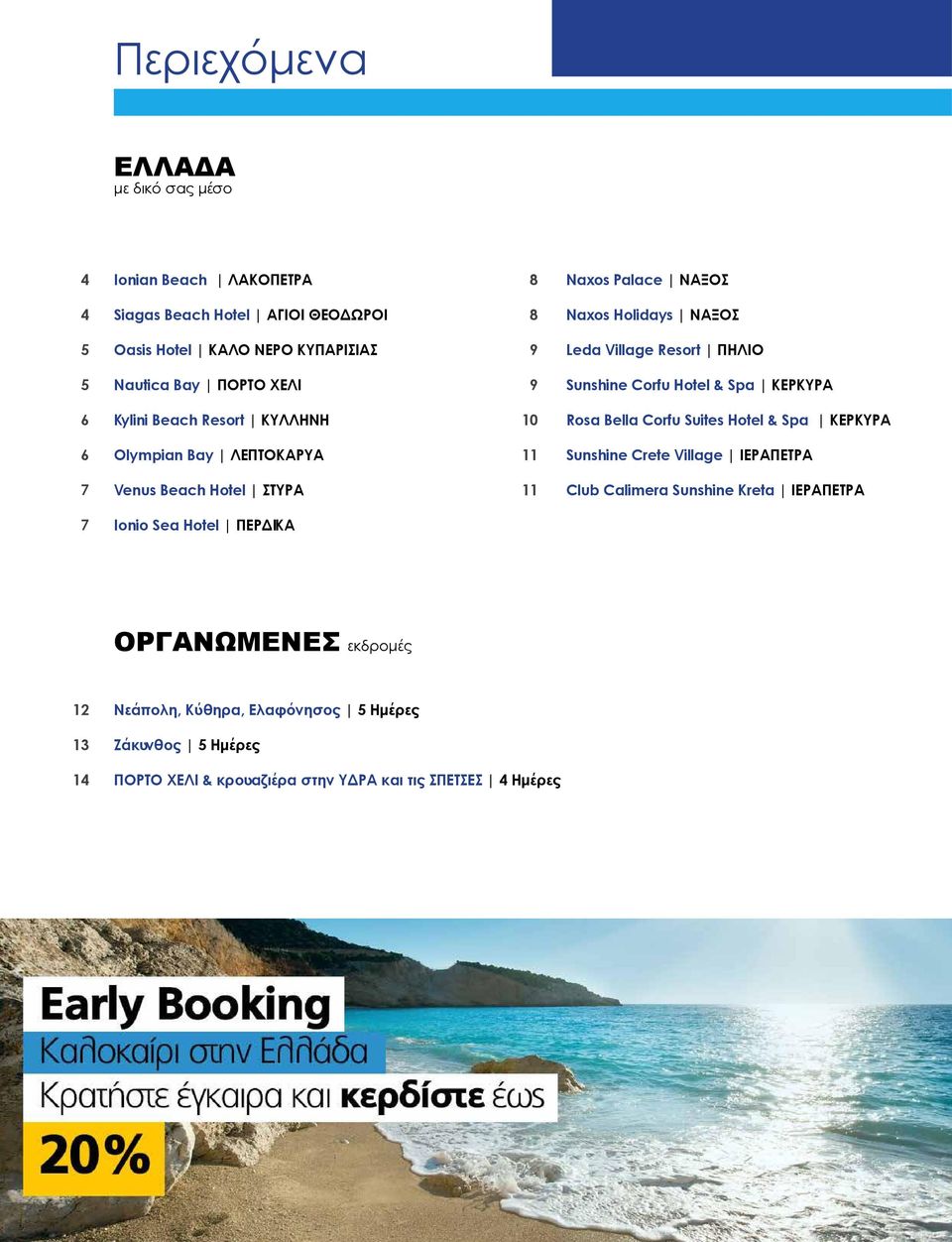 Περιεχόμενα

ΕΛΛΑΔΑ
με δικό σας μέσο

4 Ionian Beach | ΛΑΚΟΠΕΤΡΑ
4 Siagas Beach Hotel | ΑΓΙΟΙ ΘΕΟΔΩΡΟΙ
5 Oasis Hotel | ΚΑΛΟ ΝΕΡΟ ΚΥΠΑΡΙΣΙΑΣ
5 Nautica Bay | ΠΟΡΤΟ ΧΕΛΙ
6 Kylini Beach Resort | ΚΥΛΛΗΝΗ
6 Olympian Bay | ΛΕΠΤΟΚΑΡΥΑ
7 Venus Beach Hotel | ΣΤΥΡΑ
7 Ionio Sea Hotel | ΠΕΡΔΙΚΑ

8 Naxos Palace | ΝΑΞΟΣ
8 Naxos Holidays | ΝΑΞΟΣ
9 Leda Village Resort | ΠΗΛΙΟ
9 Sunshine Corfu Hotel & Spa | ΚΕΡΚΥΡΑ
10 Rosa Bella Corfu Suites Hotel & Spa | ΚΕΡΚΥΡΑ
11 Sunshine Crete Village | ΙΕΡΑΠΕΤΡΑ
11 Club Calimera Sunshine Kreta | ΙΕΡΑΠΕΤΡΑ

ΟΡΓΑΝΩΜΕΝΕΣ εκδρομές

12 Νεάπολη, Κύθηρα, Ελαφόνησος | 5 Ημέρες
13 Ζάκυνθος | 5 Ημέρες
14 ΠΟΡΤΟ ΧΕΛΙ & κρουαζιέρα στην ΥΔΡΑ και τις ΣΠΕΤΣΕΣ | 4 Ημέρες

Early Booking
Καλοκαίρι στην Ελλάδα
Κρατήστε έγκαιρα και κερδίστε έως
20%